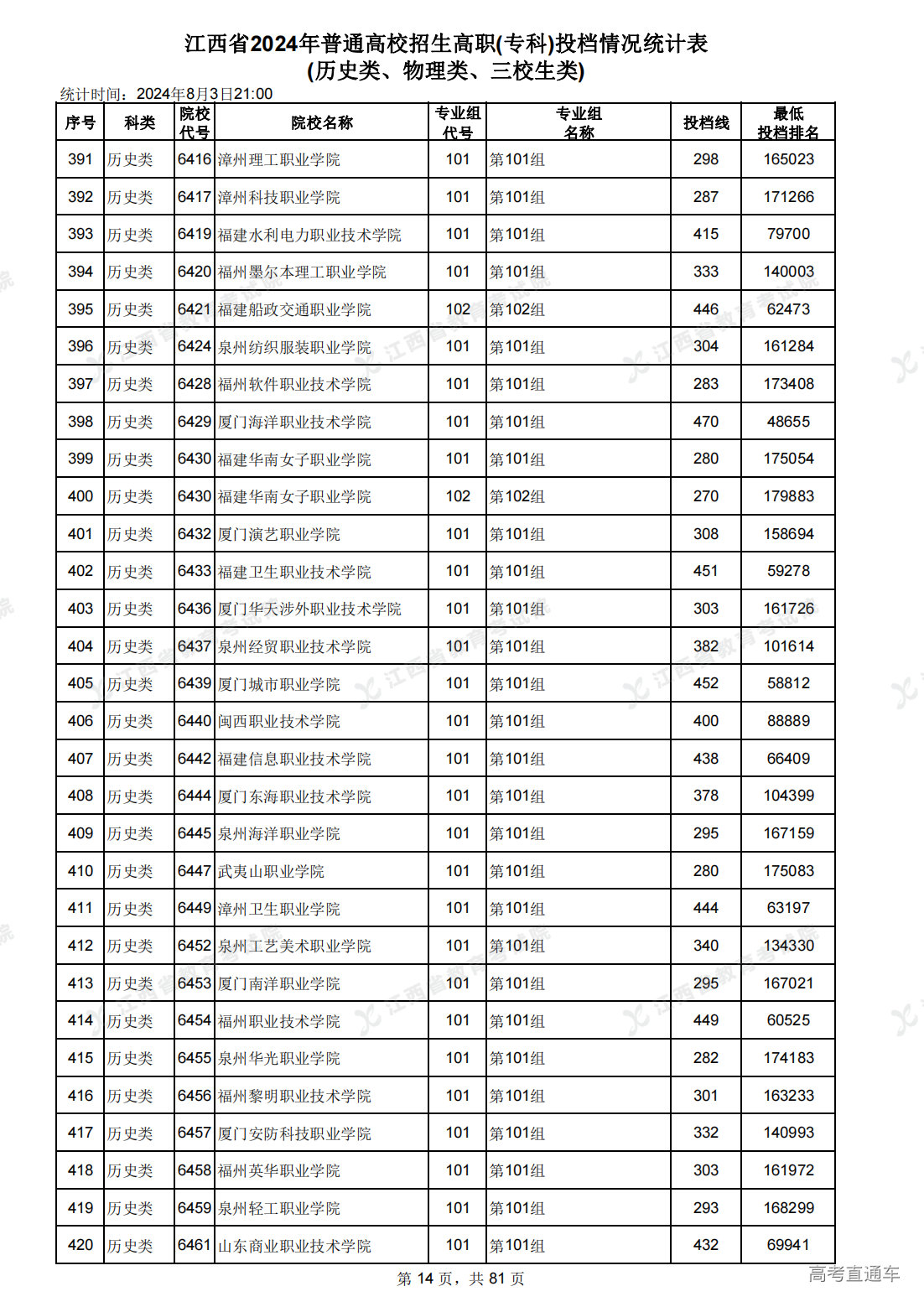 江西省2024年普通高校招生高职(专科)投档情况统计表
(历史类、物理类、三校生类)

统计时间：2024年8月3日21:00

| 序号 | 科类 | 院校代号 | 院校名称 | 专业组代号 | 专业组名称 | 投档线 | 最低投档排名 |
|---|---|---|---|---|---|---|---|
| 391 | 历史类 | 6416 | 漳州理工职业学院 | 101 | 第101组 | 298 | 165023 |
| 392 | 历史类 | 6417 | 漳州科技职业学院 | 101 | 第101组 | 287 | 171266 |
| 393 | 历史类 | 6419 | 福建水利电力职业技术学院 | 101 | 第101组 | 415 | 79700 |
| 394 | 历史类 | 6420 | 福州墨尔本理工职业学院 | 101 | 第101组 | 333 | 140003 |
| 395 | 历史类 | 6421 | 福建船政交通职业学院 | 102 | 第102组 | 446 | 62473 |
| 396 | 历史类 | 6424 | 泉州纺织服装职业学院 | 101 | 第101组 | 304 | 161284 |
| 397 | 历史类 | 6428 | 福州软件职业技术学院 | 101 | 第101组 | 283 | 173408 |
| 398 | 历史类 | 6429 | 厦门海洋职业技术学院 | 101 | 第101组 | 470 | 48655 |
| 399 | 历史类 | 6430 | 福建华南女子职业学院 | 101 | 第101组 | 280 | 175054 |
| 400 | 历史类 | 6430 | 福建华南女子职业学院 | 102 | 第102组 | 270 | 179883 |
| 401 | 历史类 | 6432 | 厦门演艺职业学院 | 101 | 第101组 | 308 | 158694 |
| 402 | 历史类 | 6433 | 福建卫生职业技术学院 | 101 | 第101组 | 451 | 59278 |
| 403 | 历史类 | 6436 | 厦门华天涉外职业技术学院 | 101 | 第101组 | 303 | 161726 |
| 404 | 历史类 | 6437 | 泉州经贸职业技术学院 | 101 | 第101组 | 382 | 101614 |
| 405 | 历史类 | 6439 | 厦门城市职业学院 | 101 | 第101组 | 452 | 58812 |
| 406 | 历史类 | 6440 | 闽西职业技术学院 | 101 | 第101组 | 400 | 88889 |
| 407 | 历史类 | 6442 | 福建信息职业技术学院 | 101 | 第101组 | 438 | 66409 |
| 408 | 历史类 | 6444 | 厦门东海职业技术学院 | 101 | 第101组 | 378 | 104399 |
| 409 | 历史类 | 6445 | 泉州海洋职业学院 | 101 | 第101组 | 295 | 167159 |
| 410 | 历史类 | 6447 | 武夷山职业学院 | 101 | 第101组 | 280 | 175083 |
| 411 | 历史类 | 6449 | 漳州卫生职业学院 | 101 | 第101组 | 444 | 63197 |
| 412 | 历史类 | 6452 | 泉州工艺美术职业学院 | 101 | 第101组 | 340 | 134330 |
| 413 | 历史类 | 6453 | 厦门南洋职业学院 | 101 | 第101组 | 295 | 167021 |
| 414 | 历史类 | 6454 | 福州职业技术学院 | 101 | 第101组 | 449 | 60525 |
| 415 | 历史类 | 6455 | 泉州华光职业学院 | 101 | 第101组 | 282 | 174183 |
| 416 | 历史类 | 6456 | 福州黎明职业技术学院 | 101 | 第101组 | 301 | 163233 |
| 417 | 历史类 | 6457 | 厦门安防科技职业学院 | 101 | 第101组 | 332 | 140993 |
| 418 | 历史类 | 6458 | 福州英华职业学院 | 101 | 第101组 | 303 | 161972 |
| 419 | 历史类 | 6459 | 泉州轻工职业学院 | 101 | 第101组 | 293 | 168299 |
| 420 | 历史类 | 6461 | 山东商业职业技术学院 | 101 | 第101组 | 432 | 69941 |

第 14 页，共 81 页

高考直通车